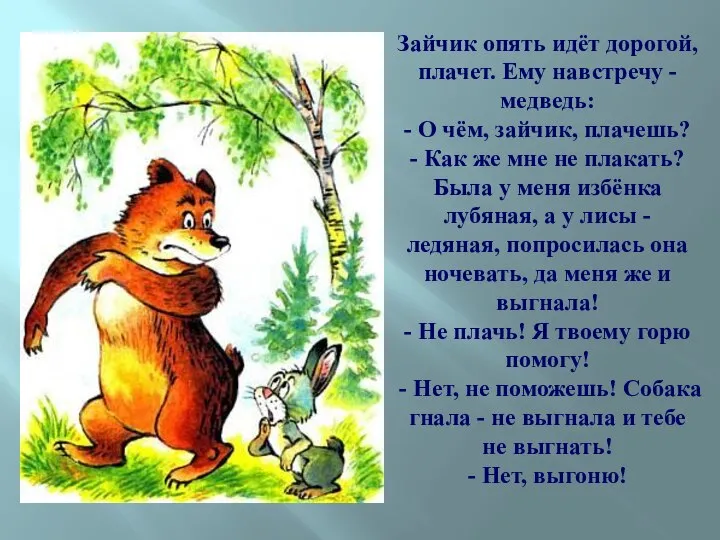 Зайчик опять идёт дорогой, плачет. Ему навстречу - медведь:
- О чём, зайчик, плачешь?
- Как же мне не плакать? Была у меня избёнка лубяная, а у лисы - ледяная, попросилась она ночевать, да меня же и выгнала!
- Не плачь! Я твоему горю помогу!
- Нет, не поможешь! Собака гнала - не выгнала и тебе не выгнать!
- Нет, выгоню!